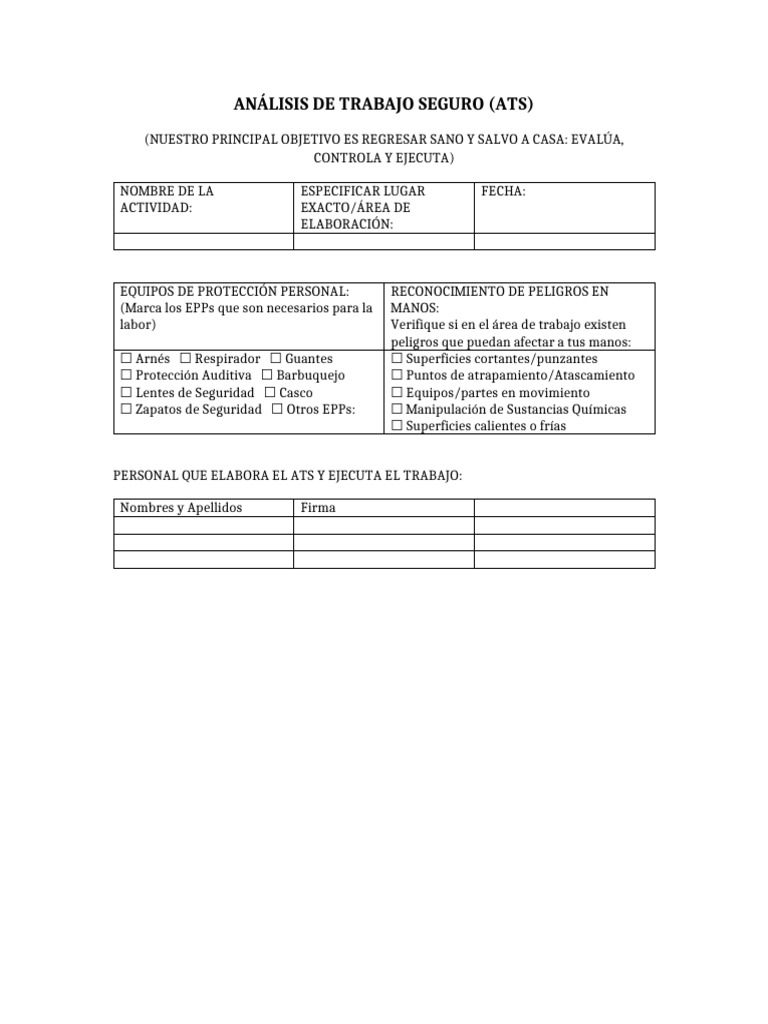 ANÁLISIS DE TRABAJO SEGURO (ATS)

(NUESTRO PRINCIPAL OBJETIVO ES REGRESAR SANO Y SALVO A CASA: EVALÚA, CONTROLA Y EJECUTA)

| NOMBRE DE LA ACTIVIDAD: | ESPECIFICAR LUGAR EXACTO/ÁREA DE ELABORACIÓN: | FECHA: |
|---|---|---|
| | | |

| EQUIPOS DE PROTECCIÓN PERSONAL: (Marca los EPPs que son necesarios para la labor) | RECONOCIMIENTO DE PELIGROS EN MANOS: Verifique si en el área de trabajo existen peligros que puedan afectar a tus manos: |
|---|---|
| ☐ Arnés ☐ Respirador ☐ Guantes ☐ Protección Auditiva ☐ Barbuquejo ☐ Lentes de Seguridad ☐ Casco ☐ Zapatos de Seguridad ☐ Otros EPPs: | ☐ Superficies cortantes/punzantes ☐ Puntos de atrapamiento/Atascamiento ☐ Equipos/partes en movimiento ☐ Manipulación de Sustancias Químicas ☐ Superficies calientes o frías |

PERSONAL QUE ELABORA EL ATS Y EJECUTA EL TRABAJO:

| Nombres y Apellidos | Firma | |
|---|---|---|
| | | |
| | | |
| | | |